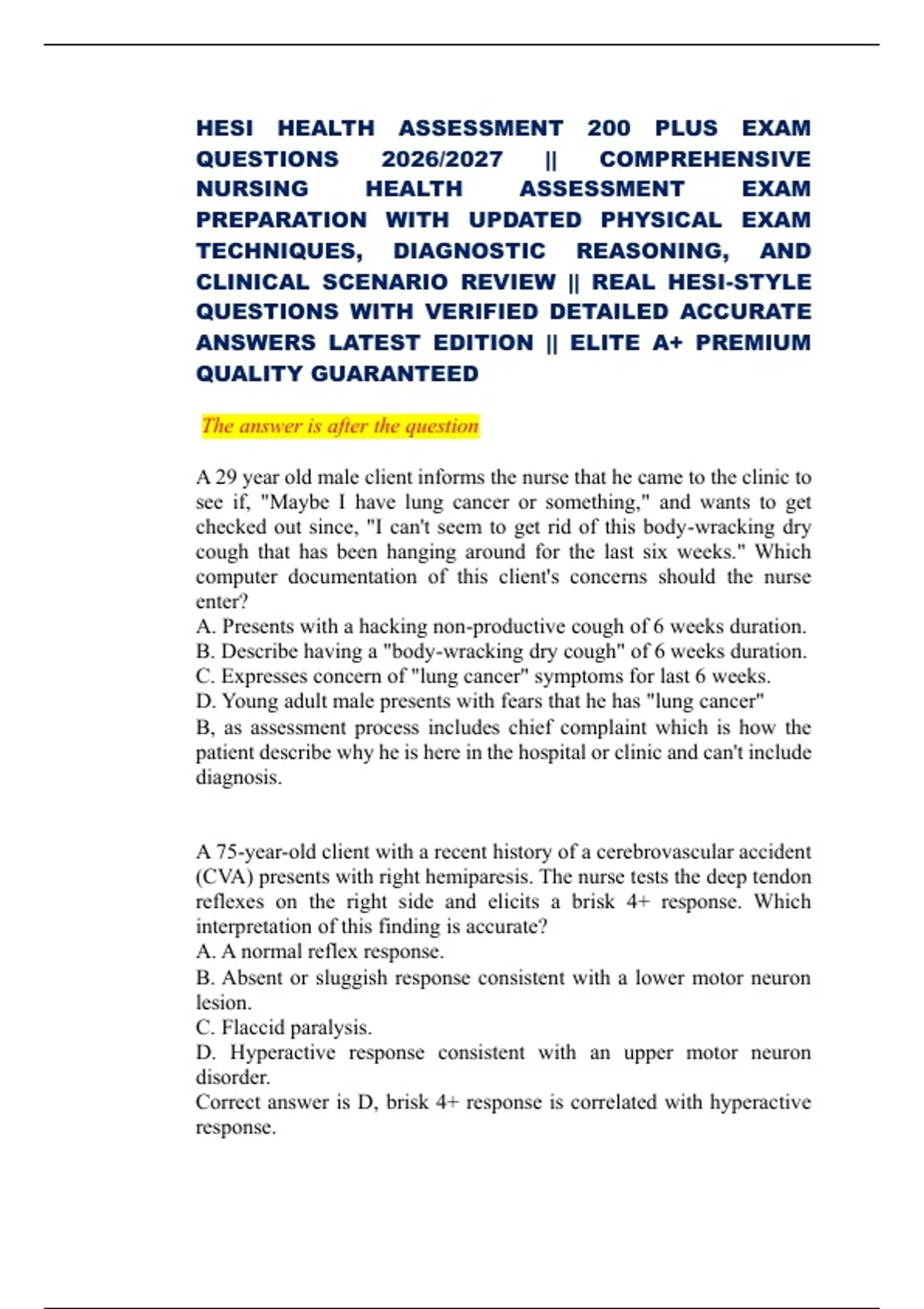 HESI HEALTH ASSESSMENT 200 PLUS EXAM QUESTIONS 2026/2027 || COMPREHENSIVE NURSING HEALTH ASSESSMENT EXAM PREPARATION WITH UPDATED PHYSICAL EXAM TECHNIQUES, DIAGNOSTIC REASONING, AND CLINICAL SCENARIO REVIEW || REAL HESI-STYLE QUESTIONS WITH VERIFIED DETAILED ACCURATE ANSWERS LATEST EDITION || ELITE A+ PREMIUM QUALITY GUARANTEED

The answer is after the question

A 29 year old male client informs the nurse that he came to the clinic to see if, "Maybe I have lung cancer or something," and wants to get checked out since, "I can't seem to get rid of this body-wracking dry cough that has been hanging around for the last six weeks." Which computer documentation of this client's concerns should the nurse enter?
A. Presents with a hacking non-productive cough of 6 weeks duration.
B. Describe having a "body-wracking dry cough" of 6 weeks duration.
C. Expresses concern of "lung cancer" symptoms for last 6 weeks.
D. Young adult male presents with fears that he has "lung cancer"
B, as assessment process includes chief complaint which is how the patient describe why he is here in the hospital or clinic and can't include diagnosis.

A 75-year-old client with a recent history of a cerebrovascular accident (CVA) presents with right hemiparesis. The nurse tests the deep tendon reflexes on the right side and elicits a brisk 4+ response. Which interpretation of this finding is accurate?
A. A normal reflex response.
B. Absent or sluggish response consistent with a lower motor neuron lesion.
C. Flaccid paralysis.
D. Hyperactive response consistent with an upper motor neuron disorder.
Correct answer is D, brisk 4+ response is correlated with hyperactive response.